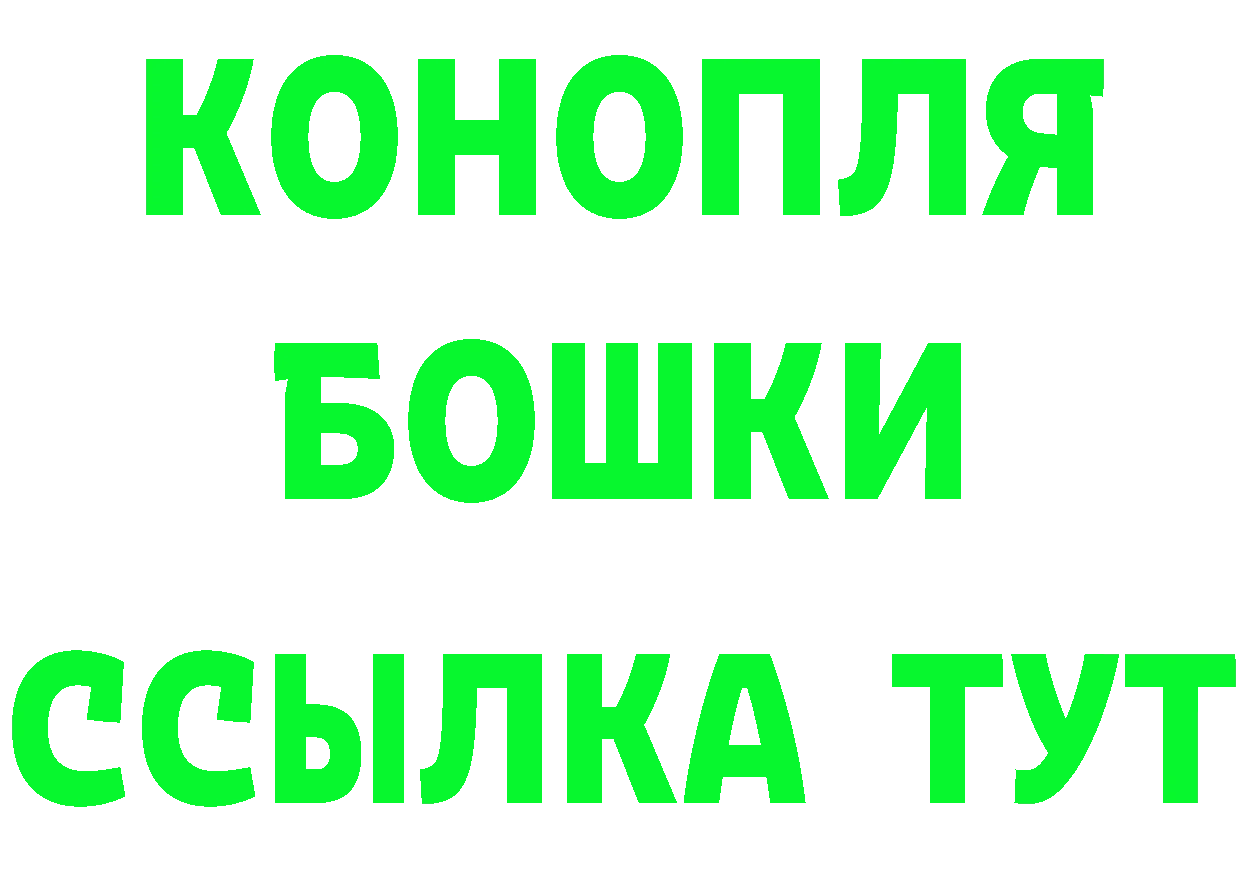 КОНОПЛЯ
БОШКИ
ССЫЛКА ТУТ